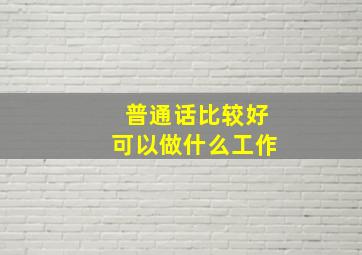 普通话比较好
可以做什么工作